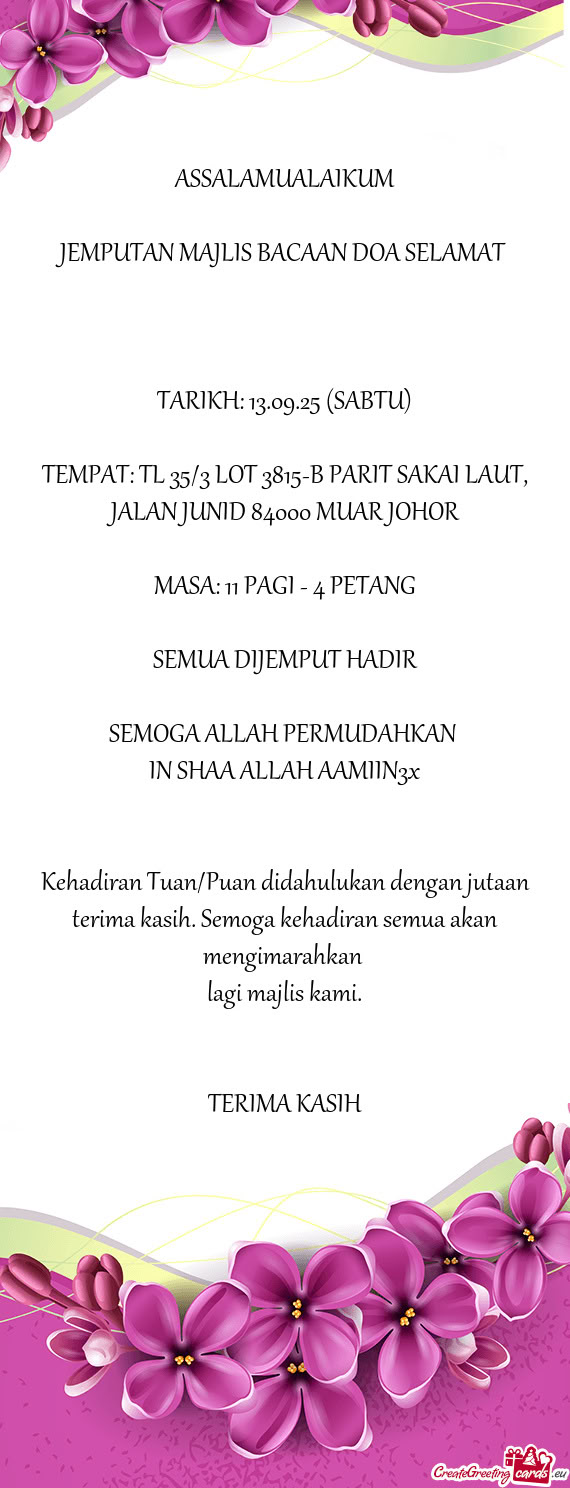 ASSALAMUALAIKUM

JEMPUTAN MAJLIS BACAAN DOA SELAMAT

TARIKH: 13.09.25 (SABTU)

TEMPAT: TL 35/3 LOT 3815-B PARIT SAKAI LAUT, JALAN JUNID 84000 MUAR JOHOR

MASA: 11 PAGI - 4 PETANG

SEMUA DIJEMPUT HADIR

SEMOGA ALLAH PERMUDAHKAN
IN SHAA ALLAH AAMIIN3x

Kehadiran Tuan/Puan didahulukan dengan jutaan terima kasih. Semoga kehadiran semua akan mengimarahkan
lagi majlis kami.

TERIMA KASIH

CreateGreetingcards.eu